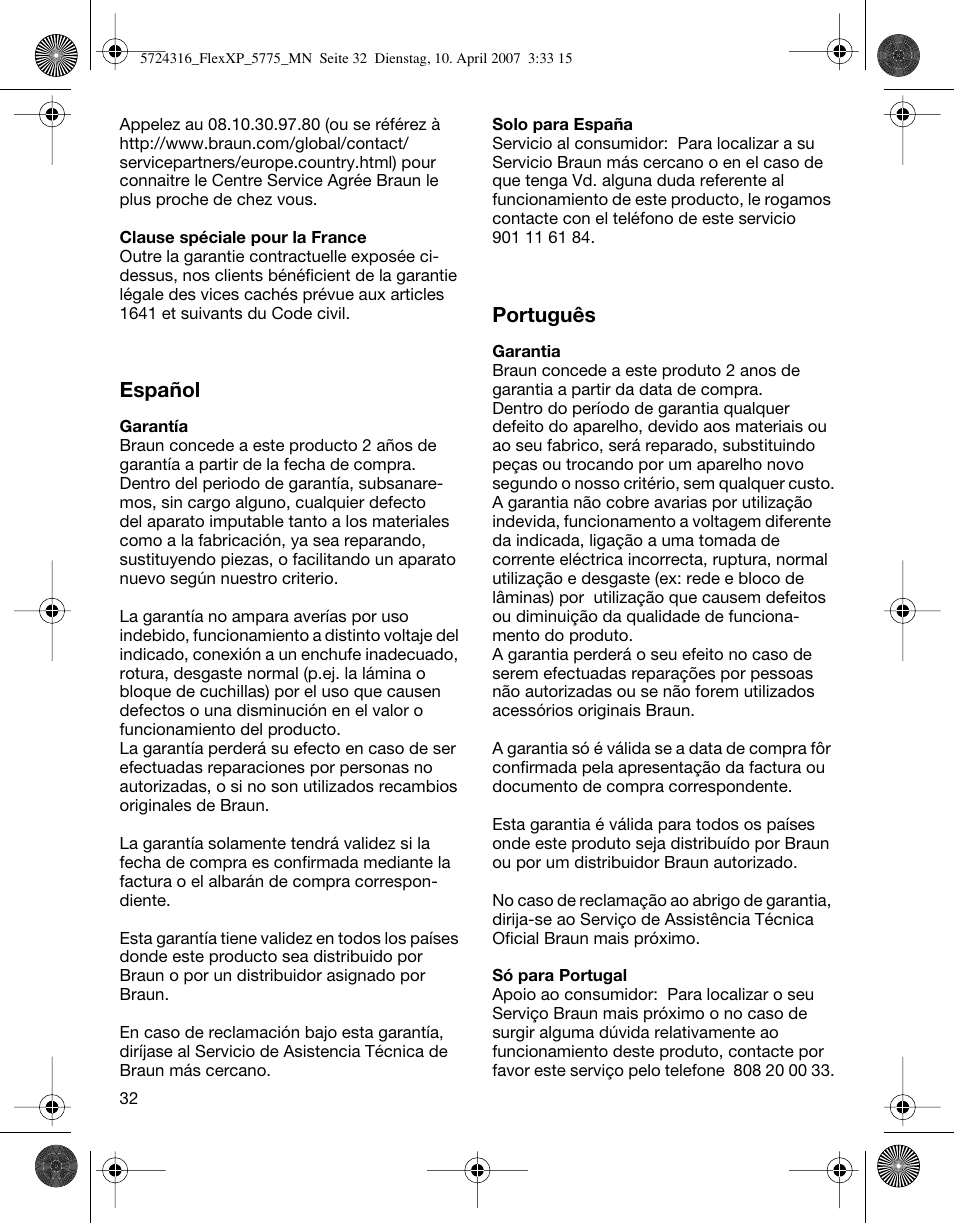 5724316_FlexXP_5775_MN Seite 32 Dienstag, 10. April 2007 3:33 15

Appelez au 08.10.30.97.80 (ou se référez à http://www.braun.com/global/contact/servicepartners/europe.country.html) pour connaitre le Centre Service Agrée Braun le plus proche de chez vous.

Clause spéciale pour la France
Outre la garantie contractuelle exposée ci-dessus, nos clients bénéficient de la garantie légale des vices cachés prévue aux articles 1641 et suivants du Code civil.

Español

Garantía
Braun concede a este producto 2 años de garantía a partir de la fecha de compra. Dentro del periodo de garantía, subsanaremos, sin cargo alguno, cualquier defecto del aparato imputable tanto a los materiales como a la fabricación, ya sea reparando, sustituyendo piezas, o facilitando un aparato nuevo según nuestro criterio.

La garantía no ampara averías por uso indebido, funcionamiento a distinto voltaje del indicado, conexión a un enchufe inadecuado, rotura, desgaste normal (p.ej. la lámina o bloque de cuchillas) por el uso que causen defectos o una disminución en el valor o funcionamiento del producto.
La garantía perderá su efecto en caso de ser efectuadas reparaciones por personas no autorizadas, o si no son utilizados recambios originales de Braun.

La garantía solamente tendrá validez si la fecha de compra es confirmada mediante la factura o el albarán de compra correspondiente.

Esta garantía tiene validez en todos los países donde este producto sea distribuido por Braun o por un distribuidor asignado por Braun.

En caso de reclamación bajo esta garantía, diríjase al Servicio de Asistencia Técnica de Braun más cercano.

32

Solo para España
Servicio al consumidor: Para localizar a su Servicio Braun más cercano o en el caso de que tenga Vd. alguna duda referente al funcionamiento de este producto, le rogamos contacte con el teléfono de este servicio 901 11 61 84.

Português

Garantia
Braun concede a este produto 2 anos de garantia a partir da data de compra.
Dentro do período de garantia qualquer defeito do aparelho, devido aos materiais ou ao seu fabrico, será reparado, substituindo peças ou trocando por um aparelho novo segundo o nosso critério, sem qualquer custo.
A garantia não cobre avarias por utilização indevida, funcionamento a voltagem diferente da indicada, ligação a uma tomada de corrente eléctrica incorrecta, ruptura, normal utilização e desgaste (ex: rede e bloco de lâminas) por utilização que causem defeitos ou diminuição da qualidade de funcionamento do produto.
A garantia perderá o seu efeito no caso de serem efectuadas reparações por pessoas não autorizadas ou se não forem utilizados acessórios originais Braun.

A garantia só é válida se a data de compra fôr confirmada pela apresentação da factura ou documento de compra correspondente.

Esta garantia é válida para todos os países onde este produto seja distribuído por Braun ou por um distribuidor Braun autorizado.

No caso de reclamação ao abrigo de garantia, dirija-se ao Serviço de Assistência Técnica Oficial Braun mais próximo.

Só para Portugal
Apoio ao consumidor: Para localizar o seu Serviço Braun mais próximo o no caso de surgir alguma dúvida relativamente ao funcionamiento deste produto, contacte por favor este serviço pelo telefone 808 20 00 33.